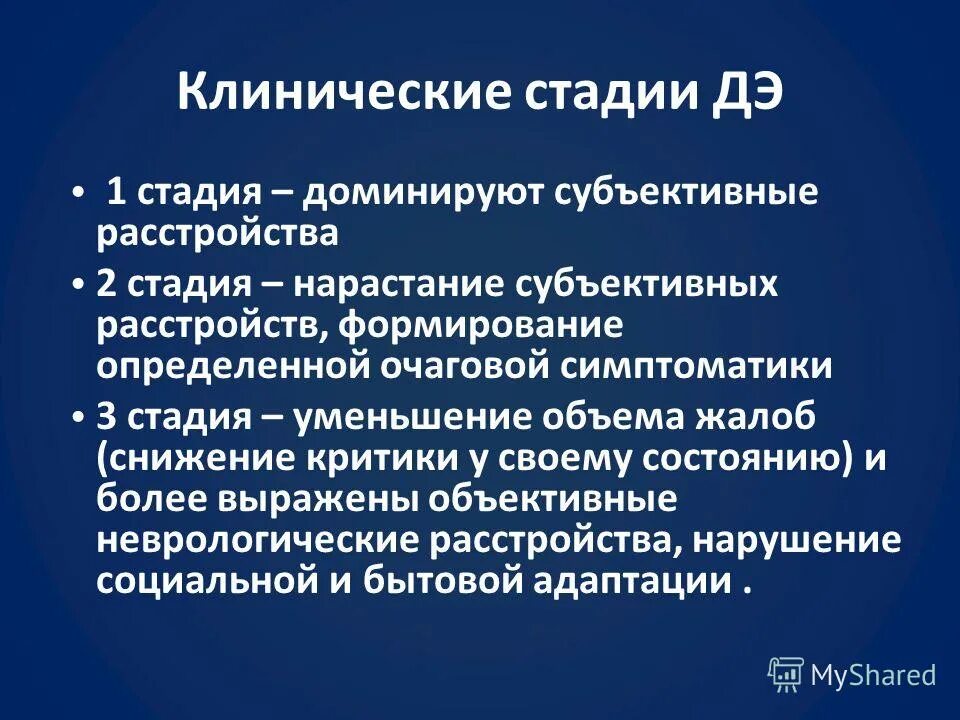 Клинические стадии ДЭ

• 1 стадия – доминируют субъективные расстройства

• 2 стадия – нарастание субъективных расстройств, формирование определенной очаговой симптоматики

• 3 стадия – уменьшение объема жалоб (снижение критики у своему состоянию) и более выражены объективные неврологические расстройства, нарушение социальной и бытовой адаптации .

MyShared